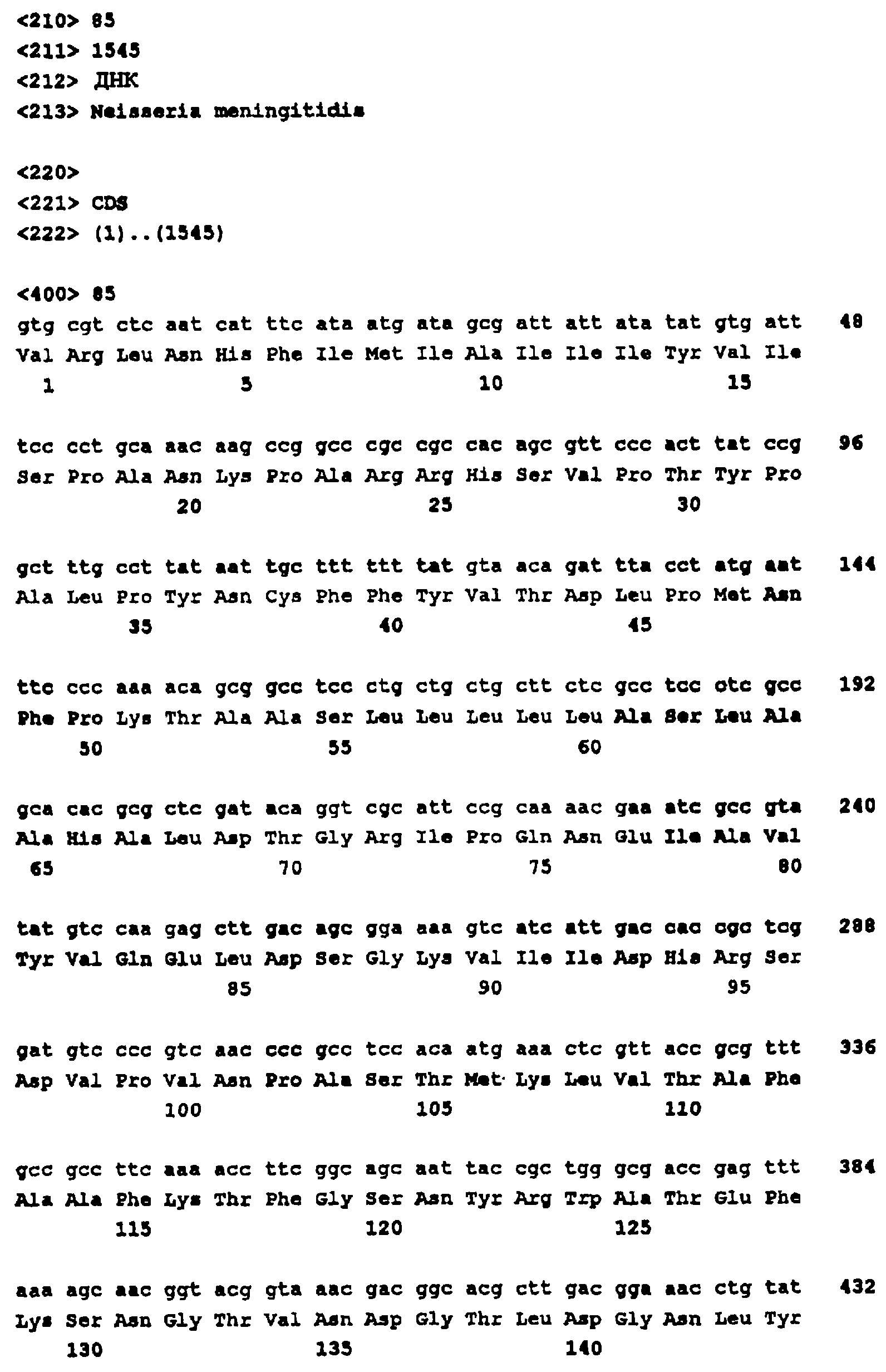 <210> 85
<211> 1545
<212> ДНК
<213> Neisseria meningitidis

<220>
<221> CDS
<222> (1)..(1545)

<400> 85
gtg cgt ctc aat cat ttc ata atg ata gcg att att ata tat gtg att 48
Val Arg Leu Asn His Phe Ile Met Ile Ala Ile Ile Ile Tyr Val Ile
1 5 10 15

tcc cct gca aac aag ccg gcc cgc cgc cac agc gtt ccc act tat ccg 96
Ser Pro Ala Asn Lys Pro Ala Arg Arg His Ser Val Pro Thr Tyr Pro
20 25 30

gct ttg cct tat aat tgc ttt ttt tat gta aca gat tta cct atg aat 144
Ala Leu Pro Tyr Asn Cys Phe Phe Tyr Val Thr Asp Leu Pro Met Asn
35 40 45

ttc ccc aaa aca gcg gcc tcc ctg ctg ctg ctt ctc gcc tcc ctc gcc 192
Phe Pro Lys Thr Ala Ala Ser Leu Leu Leu Leu Leu Ala Ser Leu Ala
50 55 60

gca cac gcg ctc gat aca ggt cgc att ccg caa aac gaa atc gcc gta 240
Ala His Ala Leu Asp Thr Gly Arg Ile Pro Gln Asn Glu Ile Ala Val
65 70 75 80

tat gtc caa gag ctt gac agc gga aaa gtc atc att gac cac cgc tcg 288
Tyr Val Gln Glu Leu Asp Ser Gly Lys Val Ile Ile Asp His Arg Ser
85 90 95

gat gtc ccc gtc aac ccc gcc tcc aca atg aaa ctc gtt acc gcg ttt 336
Asp Val Pro Val Asn Pro Ala Ser Thr Met Lys Leu Val Thr Ala Phe
100 105 110

gcc gcc ttc aaa acc ttc ggc agc aat tac cgc tgg gcg acc gag ttt 384
Ala Ala Phe Lys Thr Phe Gly Ser Asn Tyr Arg Trp Ala Thr Glu Phe
115 120 125

aaa agc aac ggt acg gta aac gac ggc acg ctt gac gga aac ctg tat 432
Lys Ser Asn Gly Thr Val Asn Asp Gly Thr Leu Asp Gly Asn Leu Tyr
130 135 140